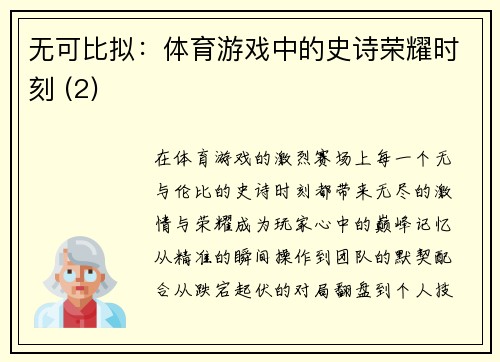 无可比拟：体育游戏中的史诗荣耀时刻 (2)

在体育游戏的激烈赛场上每一个无与伦比的史诗时刻都带来无尽的激情与荣耀成为玩家心中的巅峰记忆从精准的瞬间操作到团队的默契配合从跌宕起伏的对局翻盘到个人技